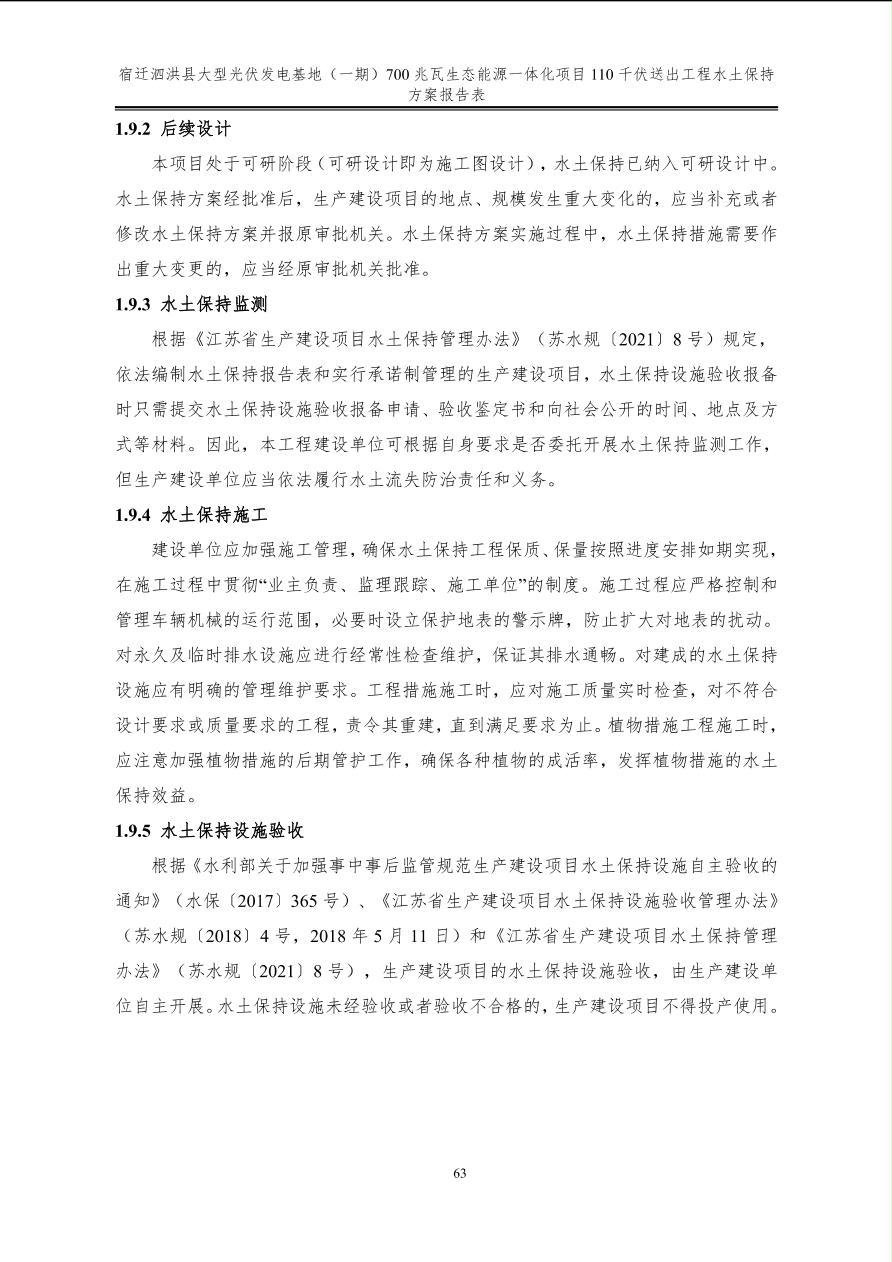 宿迁泗洪县大型光伏发电基地（一期）700 兆瓦生态能源一体化项目 110 千伏送出工程水土保持方案报告表

1.9.2 后续设计

本项目处于可研阶段（可研设计即为施工图设计），水土保持已纳入可研设计中。水土保持方案经批准后，生产建设项目的地点、规模发生重大变化的，应当补充或者修改水土保持方案并报原审批机关。水土保持方案实施过程中，水土保持措施需要作出重大变更的，应当经原审批机关批准。

1.9.3 水土保持监测

根据《江苏省生产建设项目水土保持管理办法》（苏水规〔2021〕8 号）规定，依法编制水土保持报告表和实行承诺制管理的生产建设项目，水土保持设施验收报备时只需提交水土保持设施验收报备申请、验收鉴定书和向社会公开的时间、地点及方式等材料。因此，本工程建设单位可根据自身要求是否委托开展水土保持监测工作，但生产建设单位应当依法履行水土流失防治责任和义务。

1.9.4 水土保持施工

建设单位应加强施工管理，确保水土保持工程保质、保量按照进度安排如期实现，在施工过程中贯彻“业主负责、监理跟踪、施工单位”的制度。施工过程应严格控制和管理车辆机械的运行范围，必要时设立保护地表的警示牌，防止扩大对地表的扰动。对永久及临时排水设施应进行经常性检查维护，保证其排水通畅。对建成的水土保持设施应有明确的管理维护要求。工程措施施工时，应对施工质量实时检查，对不符合设计要求或质量要求的工程，责令其重建，直到满足要求为止。植物措施工程施工时，应注意加强植物措施的后期管护工作，确保各种植物的成活率，发挥植物措施的水土保持效益。

1.9.5 水土保持设施验收

根据《水利部关于加强事中事后监管规范生产建设项目水土保持设施自主验收的通知》（水保〔2017〕365 号）、《江苏省生产建设项目水土保持设施验收管理办法》（苏水规〔2018〕4 号，2018 年 5 月 11 日）和《江苏省生产建设项目水土保持管理办法》（苏水规〔2021〕8 号），生产建设项目的水土保持设施验收，由生产建设单位自主开展。水土保持设施未经验收或者验收不合格的，生产建设项目不得投产使用。

63